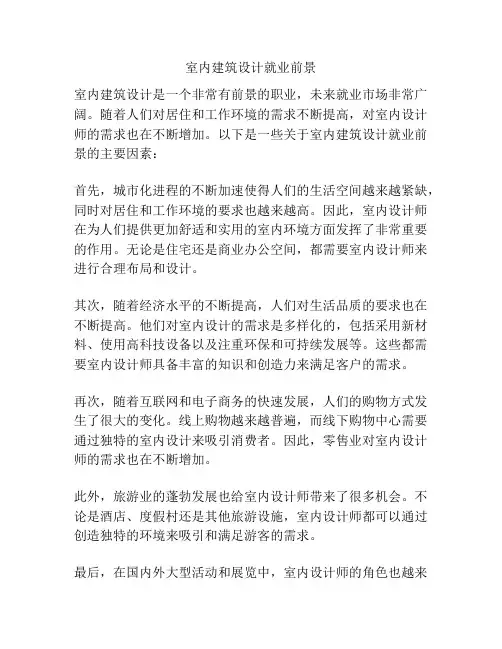 室内建筑设计就业前景

室内建筑设计是一个非常有前景的职业，未来就业市场非常广阔。随着人们对居住和工作环境的需求不断提高，对室内设计师的需求也在不断增加。以下是一些关于室内建筑设计就业前景的主要因素：

首先，城市化进程的不断加速使得人们的生活空间越来越紧缺，同时对居住和工作环境的要求也越来越高。因此，室内设计师在为人们提供更加舒适和实用的室内环境方面发挥了非常重要的作用。无论是住宅还是商业办公空间，都需要室内设计师来进行合理布局和设计。

其次，随着经济水平的不断提高，人们对生活品质的要求也在不断提高。他们对室内设计的需求是多样化的，包括采用新材料、使用高科技设备以及注重环保和可持续发展等。这些都需要室内设计师具备丰富的知识和创造力来满足客户的需求。

再次，随着互联网和电子商务的快速发展，人们的购物方式发生了很大的变化。线上购物越来越普遍，而线下购物中心需要通过独特的室内设计来吸引消费者。因此，零售业对室内设计师的需求也在不断增加。

此外，旅游业的蓬勃发展也给室内设计师带来了很多机会。不论是酒店、度假村还是其他旅游设施，室内设计师都可以通过创造独特的环境来吸引和满足游客的需求。

最后，在国内外大型活动和展览中，室内设计师的角色也越来